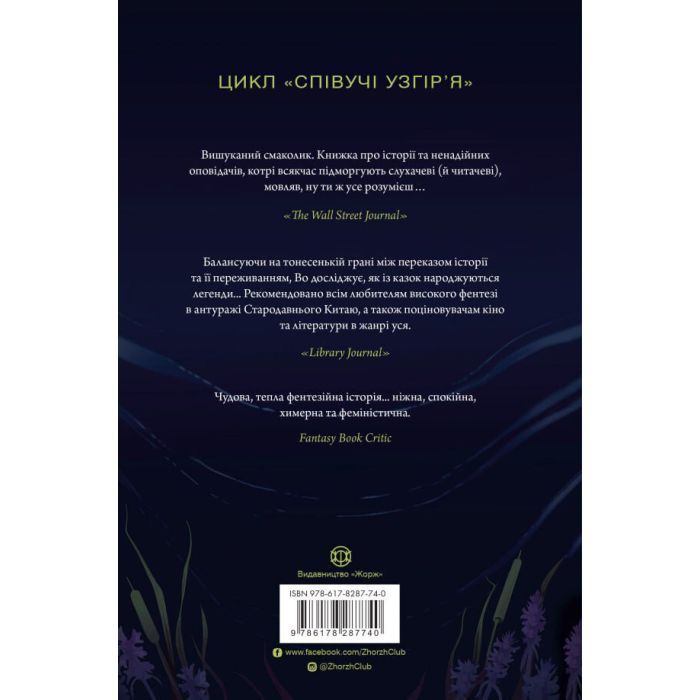 ЦИКЛ «СПІВУЧІ УЗГІР'Я»

Вишуканий смаколик. Книжка про історії та ненадійних оповідачів, котрі всякчас підморгують слухачеві (й читачеві), мовляв, ну ти ж усе розумієш…

«The Wall Street Journal»

Балансуючи на тонесенькій грані між переказом історії та її переживанням, Во досліджує, як із казок народжуються легенди… Рекомендовано всім любителям високого фентезі в антуражі Стародавнього Китаю, а також поціновувачам кіно та літератури в жанрі уся.

«Library Journal»

Чудова, тепла фентезійна історія… ніжна, спокійна, химерна та феміністична.

Fantasy Book Critic

Видавництво «Жорж»

ISBN 978-617-8287-74-0

9 786178 287740

www.facebook.com/ZhorzhClub

@ZhorzhClub